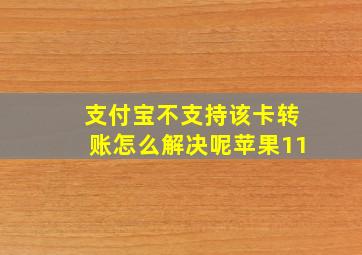 支付宝不支持该卡转账怎么解决呢苹果11